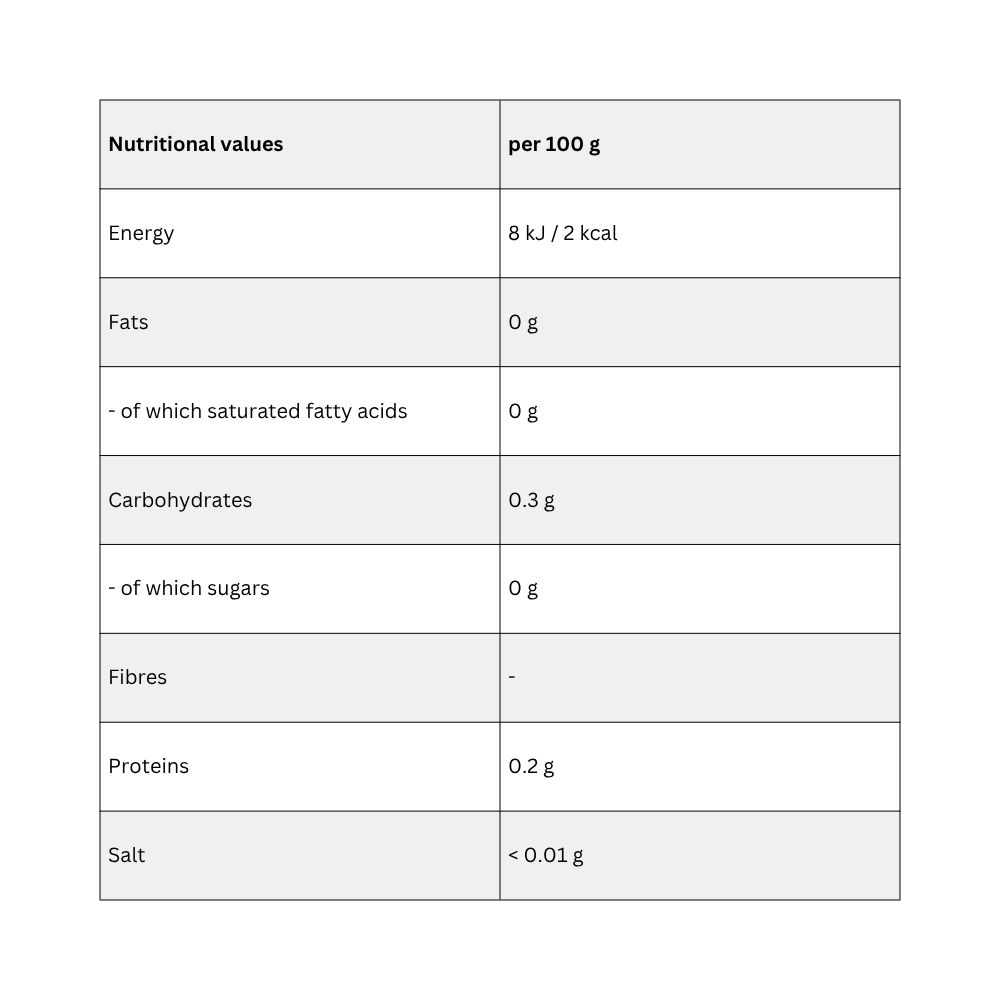 | Nutritional values | per 100 g |
|---|---|
| Energy | 8 kJ / 2 kcal |
| Fats | 0 g |
| - of which saturated fatty acids | 0 g |
| Carbohydrates | 0.3 g |
| - of which sugars | 0 g |
| Fibres | - |
| Proteins | 0.2 g |
| Salt | < 0.01 g |